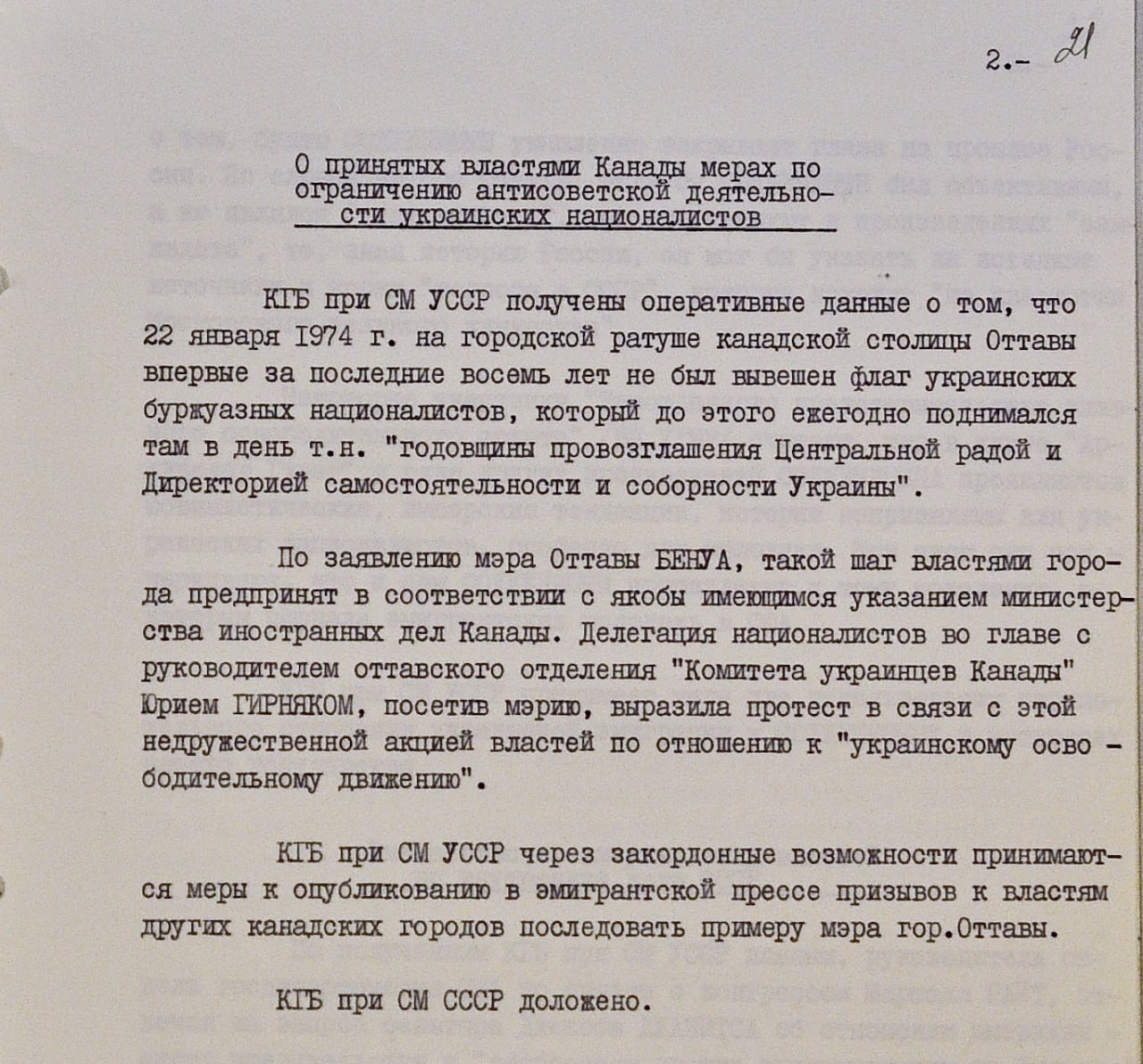 2.- 21

О принятых властями Канады мерах по ограничению антисоветской деятельности украинских националистов

КГБ при СМ УССР получены оперативные данные о том, что 22 января 1974 г. на городской ратуше канадской столицы Оттавы впервые за последние восемь лет не был вывешен флаг украинских буржуазных националистов, который до этого ежегодно поднимался там в день т.н. "годовщины провозглашения Центральной радой и Директорией самостоятельности и соборности Украины".

По заявлению мэра Оттавы БЕНУА, такой шаг властями города предпринят в соответствии с якобы имеющимся указанием министерства иностранных дел Канады. Делегация националистов во главе с руководителем оттавского отделения "Комитета украинцев Канады" Юрием ГИРНЯКОМ, посетив мэрию, выразила протест в связи с этой недружественной акцией властей по отношению к "украинскому освободительному движению".

КГБ при СМ УССР через закордонные возможности принимаются меры к опубликованию в эмигрантской прессе призывов к властям других канадских городов последовать примеру мэра гор.Оттавы.

КГБ при СМ СССР доложено.